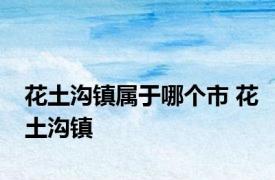 花土沟镇属于哪个市 花土沟镇